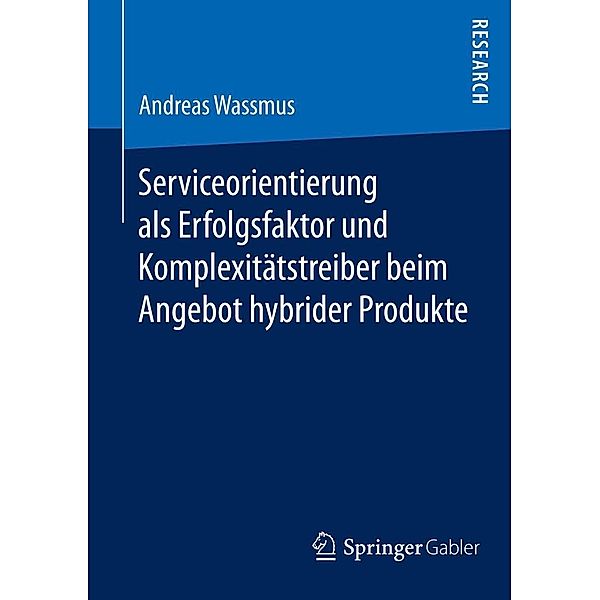 RESEARCH

Andreas Wassmus

Serviceorientierung als Erfolgsfaktor und Komplexitätstreiber beim Angebot hybrider Produkte

Springer Gabler